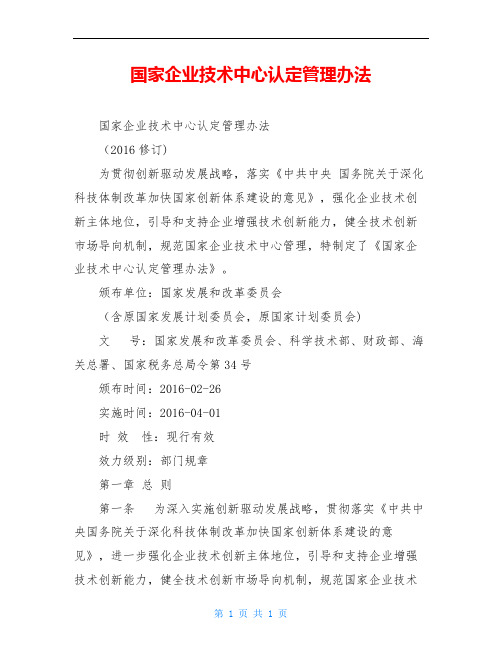 国家企业技术中心认定管理办法

国家企业技术中心认定管理办法

（2016 修订）

为贯彻创新驱动发展战略，落实《中共中央 国务院关于深化科技体制改革加快国家创新体系建设的意见》，强化企业技术创新主体地位，引导和支持企业增强技术创新能力，健全技术创新市场导向机制，规范国家企业技术中心管理，特制定了《国家企业技术中心认定管理办法》。

颁布单位：国家发展和改革委员会

（含原国家发展计划委员会，原国家计划委员会）

文 号：国家发展和改革委员会、科学技术部、财政部、海关总署、国家税务总局令第 34 号

颁布时间：2016-02-26

实施时间：2016-04-01

时 效 性：现行有效

效力级别：部门规章

第一章 总 则

第一条 为深入实施创新驱动发展战略，贯彻落实《中共中央国务院关于深化科技体制改革加快国家创新体系建设的意见》，进一步强化企业技术创新主体地位，引导和支持企业增强技术创新能力，健全技术创新市场导向机制，规范国家企业技术

第 1 页 共 1 页